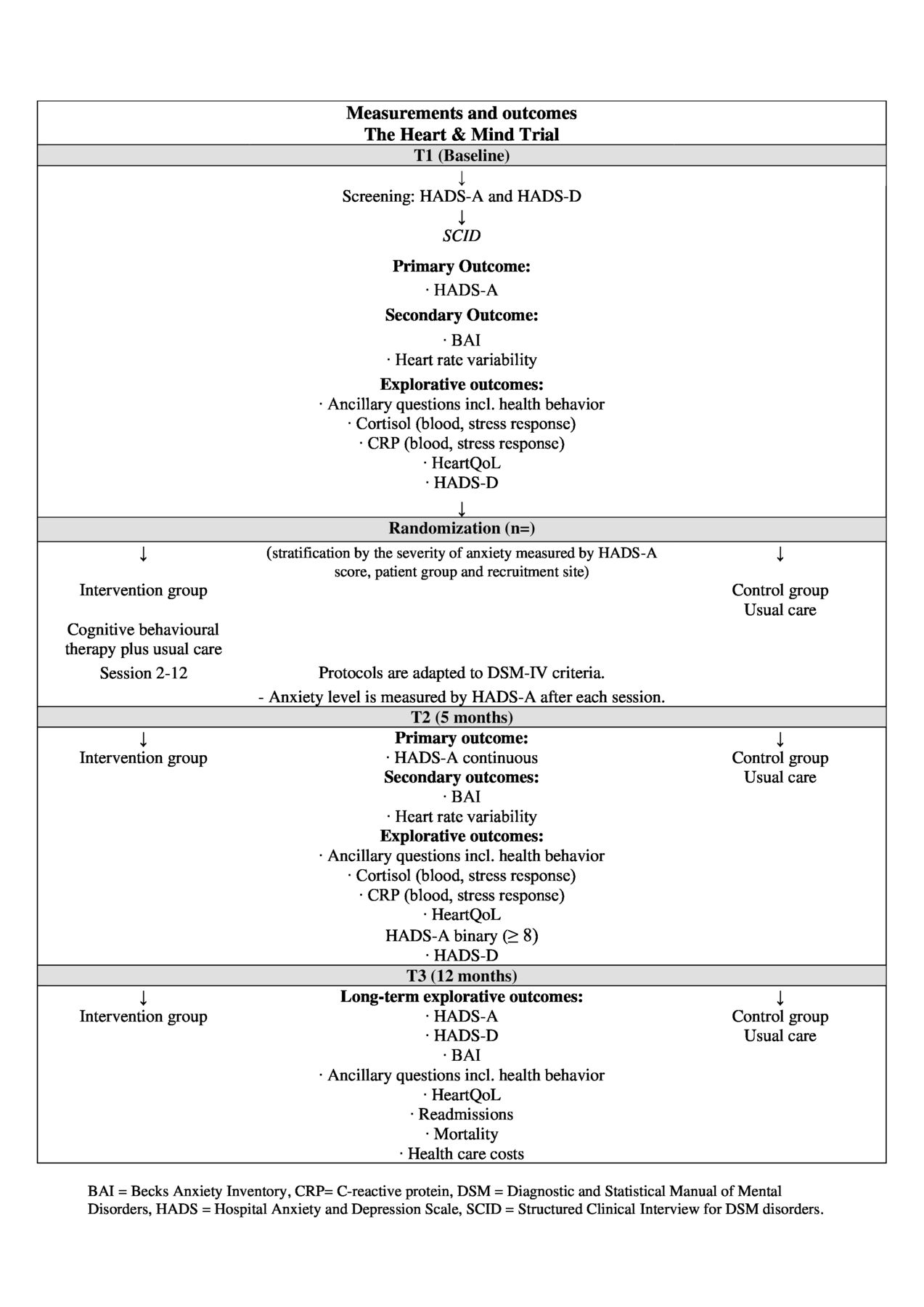 Measurements and outcomes
The Heart & Mind Trial

T1 (Baseline)

↓
Screening: HADS-A and HADS-D
↓
SCID

Primary Outcome:
· HADS-A

Secondary Outcome:
· BAI
· Heart rate variability

Explorative outcomes:
· Ancillary questions incl. health behavior
· Cortisol (blood, stress response)
· CRP (blood, stress response)
· HeartQoL
· HADS-D
↓

Randomization (n=)

↓
Intervention group

Cognitive behavioural therapy plus usual care

Session 2-12

(stratification by the severity of anxiety measured by HADS-A score, patient group and recruitment site)

Protocols are adapted to DSM-IV criteria.

- Anxiety level is measured by HADS-A after each session.

↓
Control group
Usual care

T2 (5 months)

↓
Intervention group

Primary outcome:
· HADS-A continuous
Secondary outcomes:
· BAI
· Heart rate variability
Explorative outcomes:
· Ancillary questions incl. health behavior
· Cortisol (blood, stress response)
· CRP (blood, stress response)
· HeartQoL
HADS-A binary ($\geq 8$)
· HADS-D

↓
Control group
Usual care

T3 (12 months)

↓
Intervention group

Long-term explorative outcomes:
· HADS-A
· HADS-D
· BAI
· Ancillary questions incl. health behavior
· HeartQoL
· Readmissions
· Mortality
· Health care costs

↓
Control group
Usual care

BAI = Becks Anxiety Inventory, CRP= C-reactive protein, DSM = Diagnostic and Statistical Manual of Mental Disorders, HADS = Hospital Anxiety and Depression Scale, SCID = Structured Clinical Interview for DSM disorders.